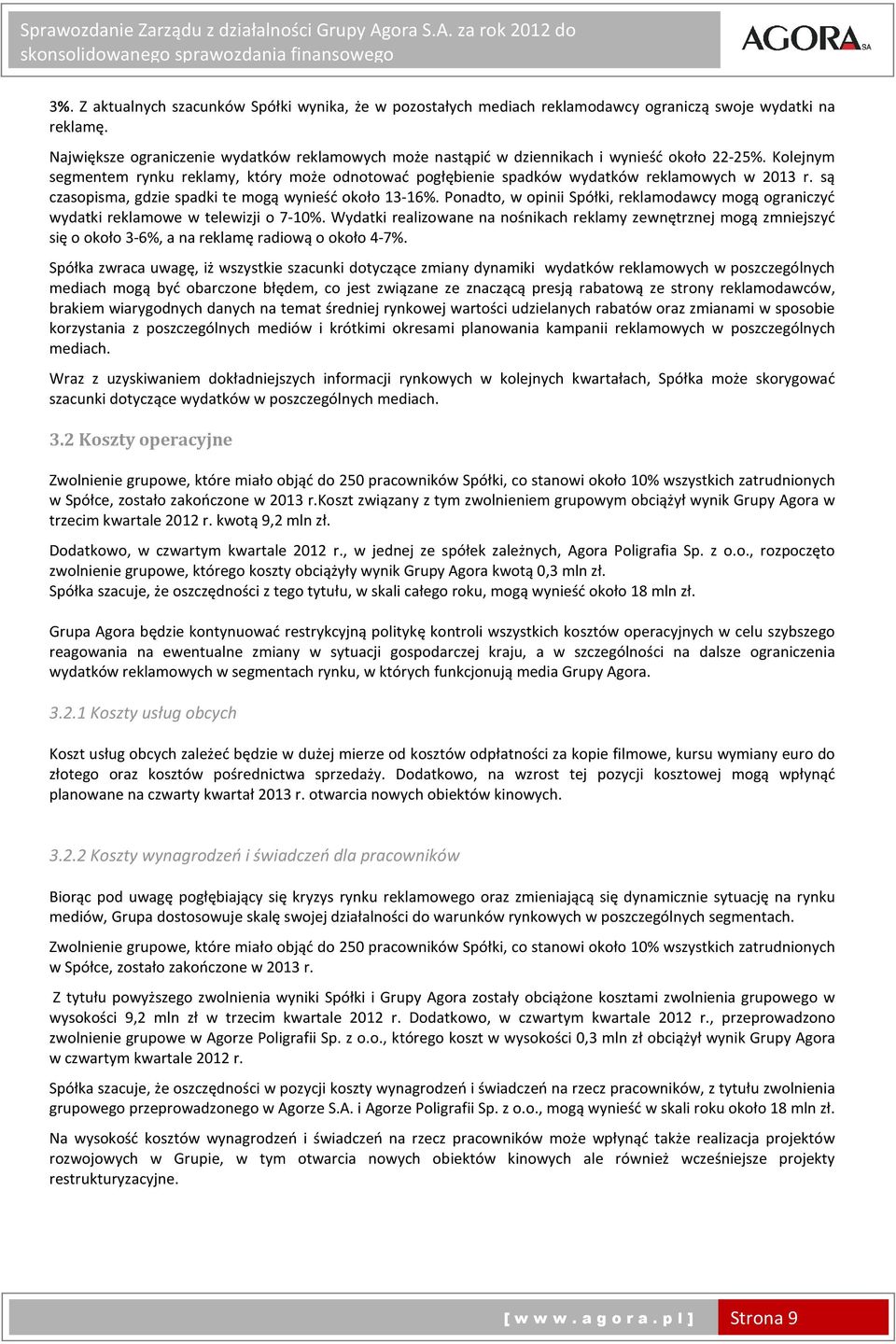 Sprawozdanie Zarządu z działalności Grupy Agora S.A. za rok 2012 do skonsolidowanego sprawozdania finansowego

AGORA SA

3%. Z aktualnych szacunków Spółki wynika, że w pozostałych mediach reklamodawcy ograniczą swoje wydatki na reklamę.

Największe ograniczenie wydatków reklamowych może nastąpić w dziennikach i wynieść około 22-25%. Kolejnym segmentem rynku reklamy, który może odnotować pogłębienie spadków wydatków reklamowych w 2013 r. są czasopisma, gdzie spadki te mogą wynieść około 13-16%. Ponadto, w opinii Spółki, reklamodawcy mogą ograniczyć wydatki reklamowe w telewizji o 7-10%. Wydatki realizowane na nośnikach reklamy zewnętrznej mogą zmniejszyć się o około 3-6%, a na reklamę radiową o około 4-7%.

Spółka zwraca uwagę, iż wszystkie szacunki dotyczące zmiany dynamiki wydatków reklamowych w poszczególnych mediach mogą być obarczone błędem, co jest związane ze znaczącą presją rabatową ze strony reklamodawców, brakiem wiarygodnych danych na temat średniej rynkowej wartości udzielanych rabatów oraz zmianami w sposobie korzystania z poszczególnych mediów i krótkimi okresami planowania kampanii reklamowych w poszczególnych mediach.

Wraz z uzyskiwaniem dokładniejszych informacji rynkowych w kolejnych kwartałach, Spółka może skorygować szacunki dotyczące wydatków w poszczególnych mediach.

3.2 Koszty operacyjne

Zwolnienie grupowe, które miało objąć do 250 pracowników Spółki, co stanowi około 10% wszystkich zatrudnionych w Spółce, zostało zakończone w 2013 r.Koszt związany z tym zwolnieniem grupowym obciążył wynik Grupy Agora w trzecim kwartale 2012 r. kwotą 9,2 mln zł.

Dodatkowo, w czwartym kwartale 2012 r., w jednej ze spółek zależnych, Agora Poligrafia Sp. z o.o., rozpoczęto zwolnienie grupowe, którego koszty obciążyły wynik Grupy Agora kwotą 0,3 mln zł.
Spółka szacuje, że oszczędności z tego tytułu, w skali całego roku, mogą wynieść około 18 mln zł.

Grupa Agora będzie kontynuować restrykcyjną politykę kontroli wszystkich kosztów operacyjnych w celu szybszego reagowania na ewentualne zmiany w sytuacji gospodarczej kraju, a w szczególności na dalsze ograniczenia wydatków reklamowych w segmentach rynku, w których funkcjonują media Grupy Agora.

3.2.1 Koszty usług obcych

Koszt usług obcych zależeć będzie w dużej mierze od kosztów odpłatności za kopie filmowe, kursu wymiany euro do złotego oraz kosztów pośrednictwa sprzedaży. Dodatkowo, na wzrost tej pozycji kosztowej mogą wpłynąć planowane na czwarty kwartał 2013 r. otwarcia nowych obiektów kinowych.

3.2.2 Koszty wynagrodzeń i świadczeń dla pracowników

Biorąc pod uwagę pogłębiający się kryzys rynku reklamowego oraz zmieniającą się dynamicznie sytuację na rynku mediów, Grupa dostosowuje skalę swojej działalności do warunków rynkowych w poszczególnych segmentach.

Zwolnienie grupowe, które miało objąć do 250 pracowników Spółki, co stanowi około 10% wszystkich zatrudnionych w Spółce, zostało zakończone w 2013 r.

Z tytułu powyższego zwolnienia wyniki Spółki i Grupy Agora zostały obciążone kosztami zwolnienia grupowego w wysokości 9,2 mln zł w trzecim kwartale 2012 r. Dodatkowo, w czwartym kwartale 2012 r., przeprowadzono zwolnienie grupowe w Agorze Poligrafii Sp. z o.o., którego koszt w wysokości 0,3 mln zł obciążył wynik Grupy Agora w czwartym kwartale 2012 r.

Spółka szacuje, że oszczędności w pozycji koszty wynagrodzeń i świadczeń na rzecz pracowników, z tytułu zwolnienia grupowego przeprowadzonego w Agorze S.A. i Agorze Poligrafii Sp. z o.o., mogą wynieść w skali roku około 18 mln zł.

Na wysokość kosztów wynagrodzeń i świadczeń na rzecz pracowników może wpłynąć także realizacja projektów rozwojowych w Grupie, w tym otwarcia nowych obiektów kinowych ale również wcześniejsze projekty restrukturyzacyjne.

[ w w w . a g o r a . p l ] Strona 9